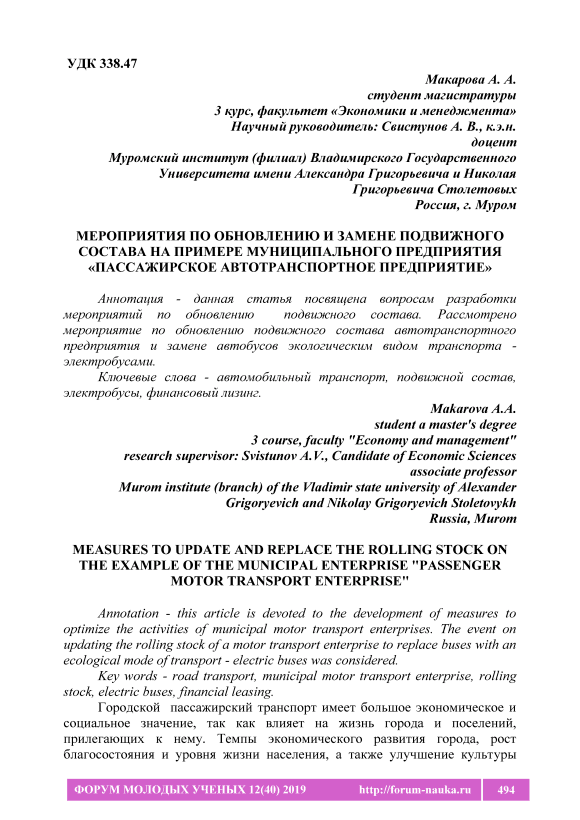 УДК 338.47

Макарова А. А.
студент магистратуры
3 курс, факультет «Экономики и менеджмента»
Научный руководитель: Свистунов А. В., к.э.н.
доцент
Муромский институт (филиал) Владимирского Государственного Университета имени Александра Григорьевича и Николая Григорьевича Столетовых
Россия, г. Муром

МЕРОПРИЯТИЯ ПО ОБНОВЛЕНИЮ И ЗАМЕНЕ ПОДВИЖНОГО СОСТАВА НА ПРИМЕРЕ МУНИЦИПАЛЬНОГО ПРЕДПРИЯТИЯ «ПАССАЖИРСКОЕ АВТОТРАНСПОРТНОЕ ПРЕДПРИЯТИЕ»

Аннотация - данная статья посвящена вопросам разработки мероприятий по обновлению подвижного состава. Рассмотрено мероприятие по обновлению подвижного состава автотранспортного предприятия и замене автобусов экологическим видом транспорта - электробусами.

Ключевые слова - автомобильный транспорт, подвижной состав, электробусы, финансовый лизинг.

Makarova A.A.
student a master's degree
3 course, faculty "Economy and management"
research supervisor: Svistunov A.V., Candidate of Economic Sciences
associate professor
Murom institute (branch) of the Vladimir state university of Alexander Grigoryevich and Nikolay Grigoryevich Stoletovykh
Russia, Murom

MEASURES TO UPDATE AND REPLACE THE ROLLING STOCK ON THE EXAMPLE OF THE MUNICIPAL ENTERPRISE "PASSENGER MOTOR TRANSPORT ENTERPRISE"

Annotation - this article is devoted to the development of measures to optimize the activities of municipal motor transport enterprises. The event on updating the rolling stock of a motor transport enterprise to replace buses with an ecological mode of transport - electric buses was considered.

Key words - road transport, municipal motor transport enterprise, rolling stock, electric buses, financial leasing.

Городской пассажирский транспорт имеет большое экономическое и социальное значение, так как влияет на жизнь города и поселений, прилегающих к нему. Темпы экономического развития города, рост благосостояния и уровня жизни населения, а также улучшение культуры

ФОРУМ МОЛОДЫХ УЧЕНЫХ 12(40) 2019 http://forum-nauka.ru 494